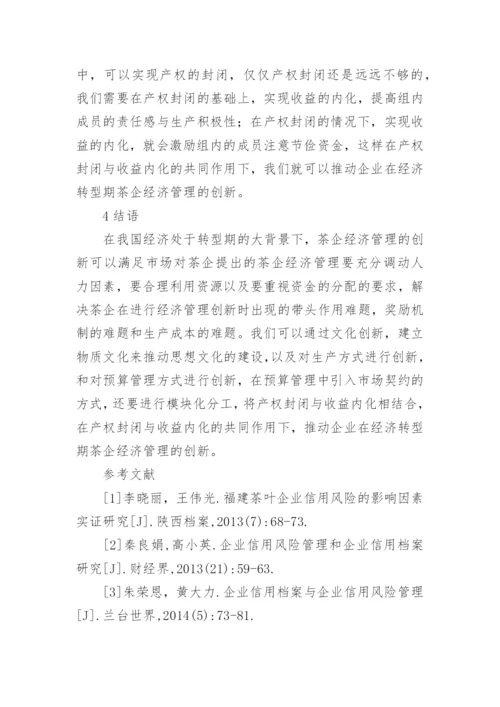 中，可以实现产权的封闭，仅仅产权封闭还是远远不够的，我们需要在产权封闭的基础上，实现收益的内化，提高组内成员的责任感与生产积极性；在产权封闭的情况下，实现收益的内化，就会激励组内的成员注意节俭资金，这样在产权封闭与收益内化的共同作用下，我们就可以推动企业在经济转型期茶企经济管理的创新。

4 结语

在我国经济处于转型期的大背景下，茶企经济管理的创新可以满足市场对茶企提出的茶企经济管理要充分调动人力因素，要合理利用资源以及要重视资金的分配的要求，解决茶企在进行经济管理创新时出现的带头作用难题，奖励机制的难题和生产成本的难题。我们可以通过文化创新，建立物质文化来推动思想文化的建设，以及对生产方式进行创新，和对预算管理方式进行创新，在预算管理中引入市场契约的方式，还要进行模块化分工，将产权封闭与收益内化相结合，在产权封闭与收益内化的共同作用下，推动企业在经济转型期茶企经济管理的创新。

参考文献

[1]李晓丽，王伟光.福建茶叶企业信用风险的影响因素实证研究[J].陕西档案，2013(7):68-73.

[2]秦良娟，高小英.企业信用风险管理和企业信用档案研究[J].财经界，2013(21):59-63.

[3]朱荣恩，黄大力.企业信用档案与企业信用风险管理[J].兰台世界，2014(5):73-81.